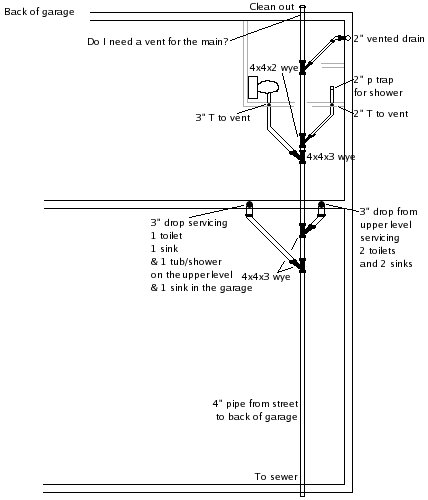 Back of garage

Clean out

Do I need a vent for the main?

2" vented drain

4x4x2 wye

2" p trap for shower

3" T to vent

2" T to vent

4x4x3 wye

3" drop servicing 1 toilet 1 sink & 1 tub/shower on the upper level & 1 sink in the garage

3" drop from upper level servicing 2 toilets and 2 sinks

4x4x3 wye

4" pipe from street to back of garage

To sewer